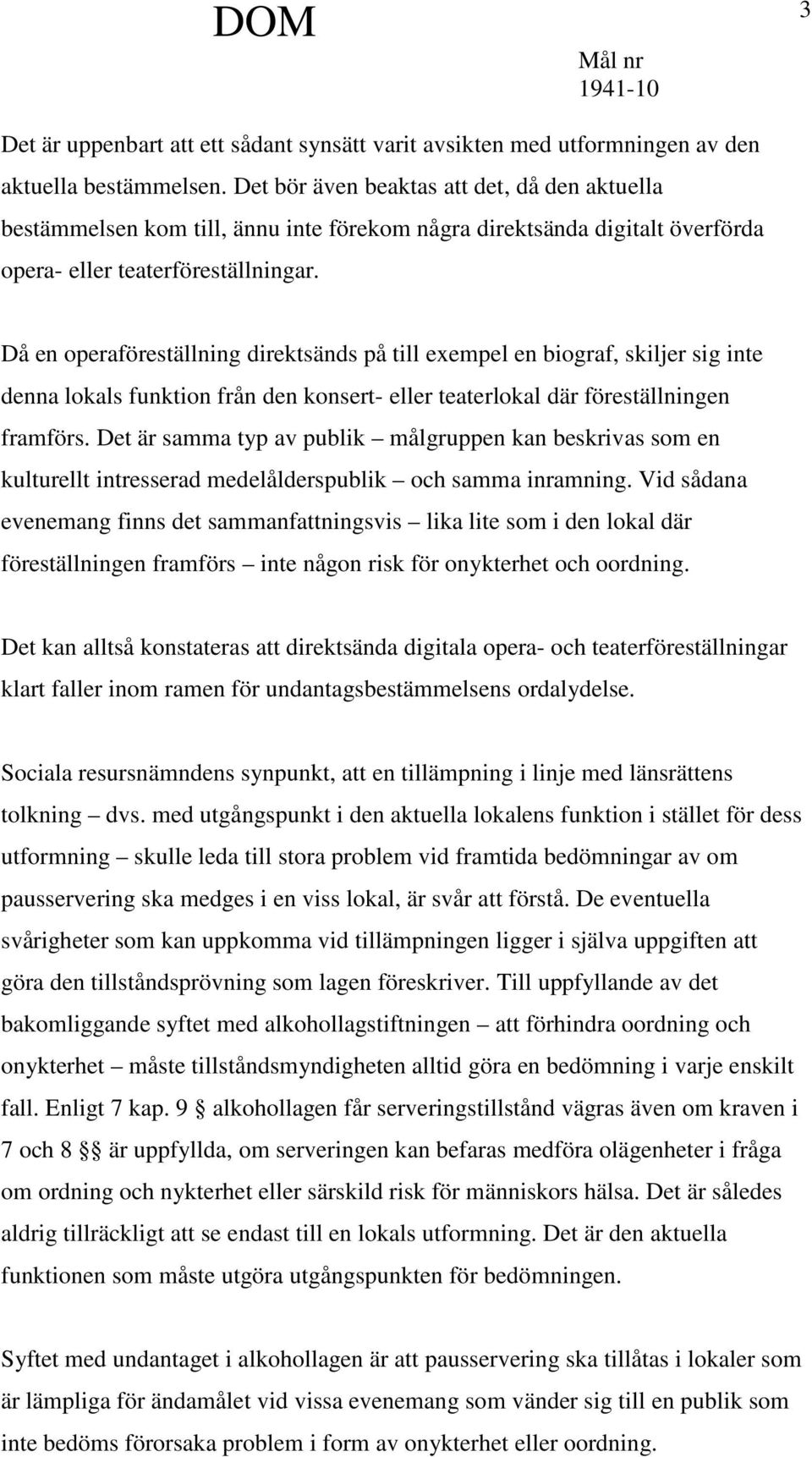 DOM

3

Mål nr
1941-10

Det är uppenbart att ett sådant synsätt varit avsikten med utformningen av den aktuella bestämmelsen. Det bör även beaktas att det, då den aktuella bestämmelsen kom till, ännu inte förekom några direktsända digitalt överförda opera- eller teaterföreställningar.

Då en operaföreställning direktsänds på till exempel en biograf, skiljer sig inte denna lokals funktion från den konsert- eller teaterlokal där föreställningen framförs. Det är samma typ av publik – målgruppen kan beskrivas som en kulturellt intresserad medelålderspublik – och samma inramning. Vid sådana evenemang finns det sammanfattningsvis – lika lite som i den lokal där föreställningen framförs – inte någon risk för onykterhet och oordning.

Det kan alltså konstateras att direktsända digitala opera- och teaterföreställningar klart faller inom ramen för undantagsbestämmelsens ordalydelse.

Sociala resursnämndens synpunkt, att en tillämpning i linje med länsrättens tolkning – dvs. med utgångspunkt i den aktuella lokalens funktion i stället för dess utformning – skulle leda till stora problem vid framtida bedömningar av om pausservering ska medges i en viss lokal, är svår att förstå. De eventuella svårigheter som kan uppkomma vid tillämpningen ligger i själva uppgiften att göra den tillståndsprövning som lagen föreskriver. Till uppfyllande av det bakomliggande syftet med alkohollagstiftningen – att förhindra oordning och onykterhet – måste tillståndsmyndigheten alltid göra en bedömning i varje enskilt fall. Enligt 7 kap. 9 § alkohollagen får serveringstillstånd vägras även om kraven i 7 och 8 §§ är uppfyllda, om serveringen kan befaras medföra olägenheter i fråga om ordning och nykterhet eller särskild risk för människors hälsa. Det är således aldrig tillräckligt att se endast till en lokals utformning. Det är den aktuella funktionen som måste utgöra utgångspunkten för bedömningen.

Syftet med undantaget i alkohollagen är att pausservering ska tillåtas i lokaler som är lämpliga för ändamålet vid vissa evenemang som vänder sig till en publik som inte bedöms förorsaka problem i form av onykterhet eller oordning.